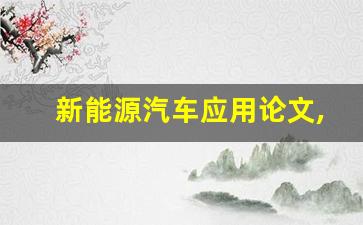 新能源汽车应用论文,